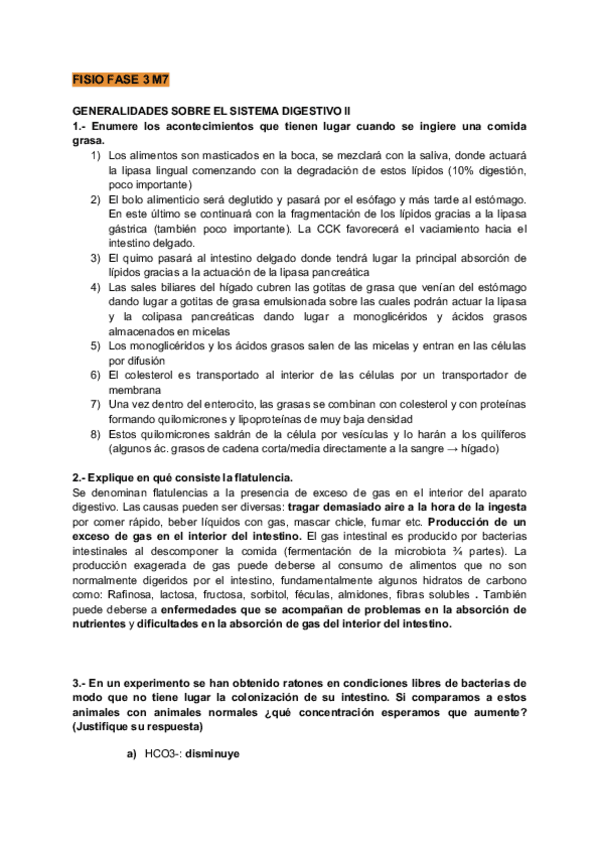 FISIO FASE 3 M7

GENERALIDADES SOBRE EL SISTEMA DIGESTIVO II

1.- Enumere los acontecimientos que tienen lugar cuando se ingiere una comida grasa.

1) Los alimentos son masticados en la boca, se mezclará con la saliva, donde actuará la lipasa lingual comenzando con la degradación de estos lípidos (10% digestión, poco importante)
2) El bolo alimenticio será deglutido y pasará por el esófago y más tarde al estómago. En este último se continuará con la fragmentación de los lípidos gracias a la lipasa gástrica (también poco importante). La CCK favorecerá el vaciamiento hacia el intestino delgado.
3) El quimo pasará al intestino delgado donde tendrá lugar la principal absorción de lípidos gracias a la actuación de la lipasa pancreática
4) Las sales biliares del hígado cubren las gotitas de grasa que venían del estómago dando lugar a gotitas de grasa emulsionada sobre las cuales podrán actuar la lipasa y la colipasa pancreáticas dando lugar a monoglicéridos y ácidos grasos almacenados en micelas
5) Los monoglicéridos y los ácidos grasos salen de las micelas y entran en las células por difusión
6) El colesterol es transportado al interior de las células por un transportador de membrana
7) Una vez dentro del enterocito, las grasas se combinan con colesterol y con proteínas formando quilomicrones y lipoproteínas de muy baja densidad
8) Estos quilomicrones saldrán de la célula por vesículas y lo harán a los quilíferos (algunos ác. grasos de cadena corta/media directamente a la sangre → hígado)

2.- Explique en qué consiste la flatulencia.

Se denominan flatulencias a la presencia de exceso de gas en el interior del aparato digestivo. Las causas pueden ser diversas: tragar demasiado aire a la hora de la ingesta por comer rápido, beber líquidos con gas, mascar chicle, fumar etc. Producción de un exceso de gas en el interior del intestino. El gas intestinal es producido por bacterias intestinales al descomponer la comida (fermentación de la microbiota ¾ partes). La producción exagerada de gas puede deberse al consumo de alimentos que no son normalmente digeridos por el intestino, fundamentalmente algunos hidratos de carbono como: Rafinosa, lactosa, fructosa, sorbitol, féculas, almidones, fibras solubles . También puede deberse a enfermedades que se acompañan de problemas en la absorción de nutrientes y dificultades en la absorción de gas del interior del intestino.

3.- En un experimento se han obtenido ratones en condiciones libres de bacterias de modo que no tiene lugar la colonización de su intestino. Si comparamos a estos animales con animales normales ¿qué concentración esperamos que aumente? (Justifique su respuesta)

a) HCO3-: disminuye